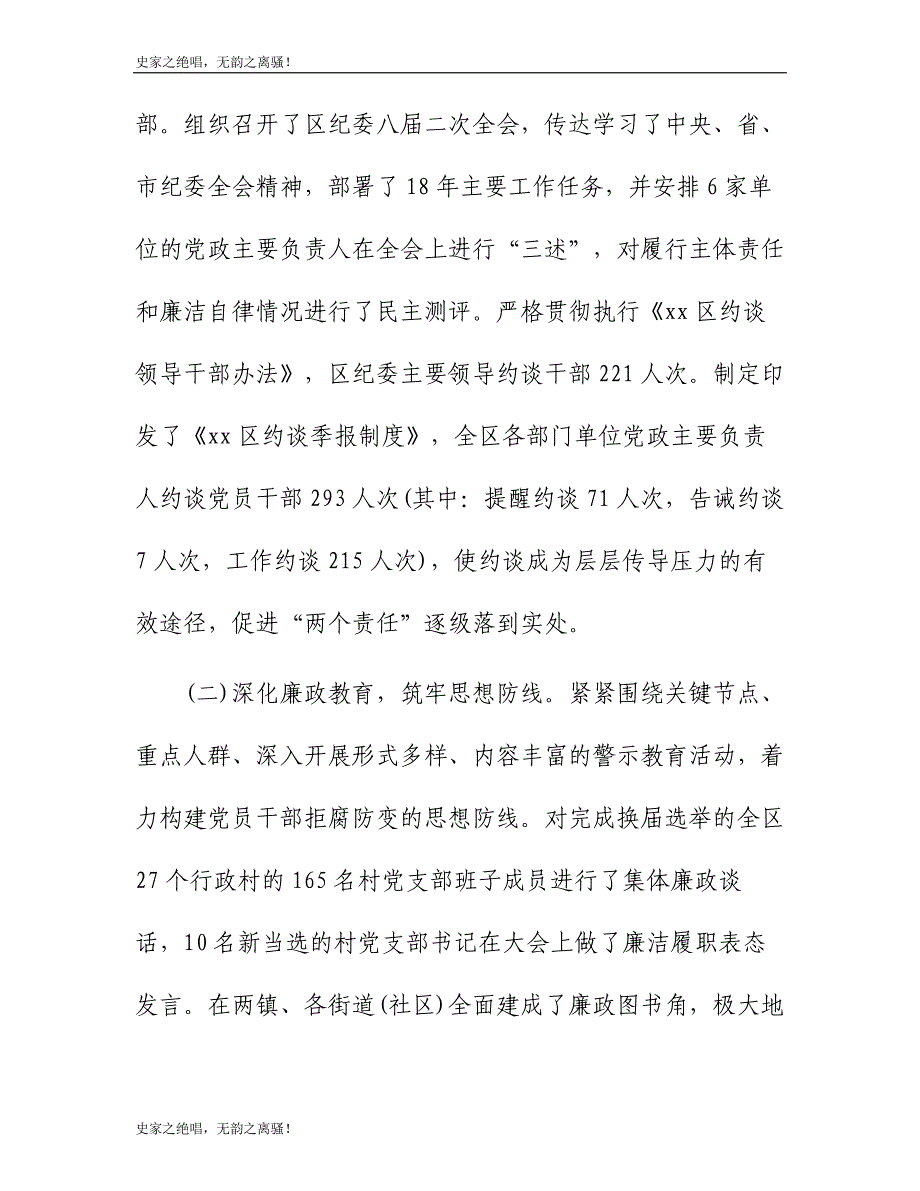 史家之绝唱，无韵之离骚！

部。组织召开了区纪委八届二次全会，传达学习了中央、省、市纪委全会精神，部署了18年主要工作任务，并安排6家单位的党政主要负责人在全会上进行“三述”，对履行主体责任和廉洁自律情况进行了民主测评。严格贯彻执行《xx区约谈领导干部办法》，区纪委主要领导约谈干部221人次。制定印发了《xx区约谈季报制度》，全区各部门单位党政主要负责人约谈党员干部293人次(其中：提醒约谈71人次，告诫约谈7人次，工作约谈215人次)，使约谈成为层层传导压力的有效途径，促进“两个责任”逐级落到实处。

(二)深化廉政教育，筑牢思想防线。紧紧围绕关键节点、重点人群、深入开展形式多样、内容丰富的警示教育活动，着力构建党员干部拒腐防变的思想防线。对完成换届选举的全区27个行政村的165名村党支部班子成员进行了集体廉政谈话，10名新当选的村党支部书记在大会上做了廉洁履职表态发言。在两镇、各街道(社区)全面建成了廉政图书角，极大地

史家之绝唱，无韵之离骚！